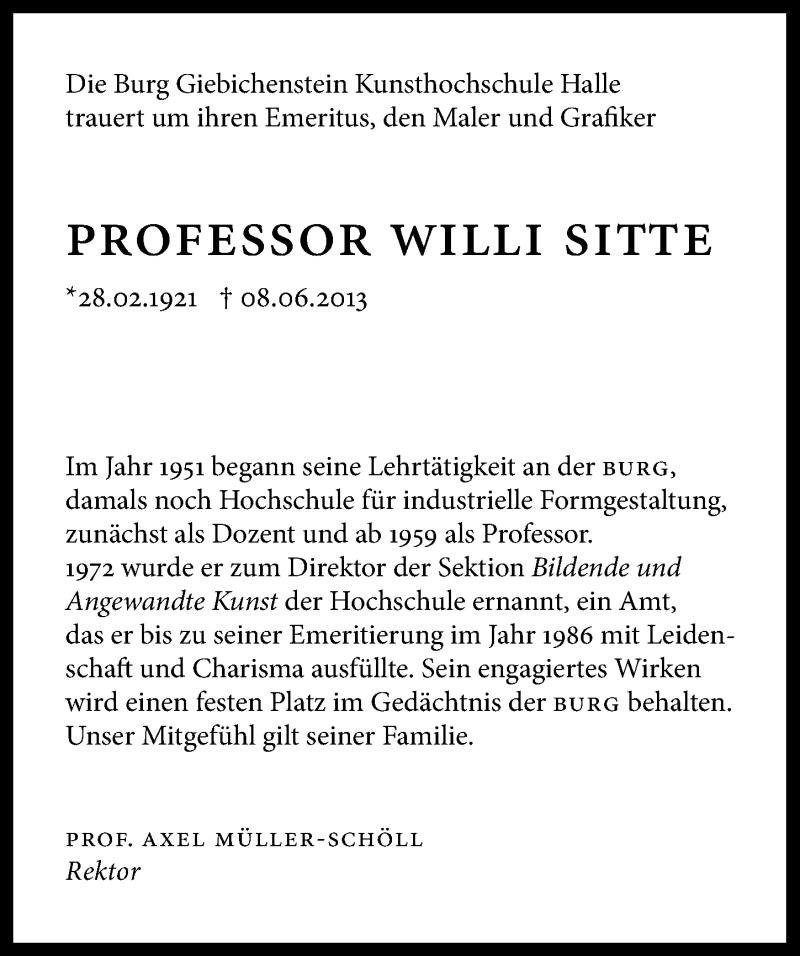 Die Burg Giebichenstein Kunsthochschule Halle trauert um ihren Emeritus, den Maler und Grafiker

PROFESSOR WILLI SITTE

*28.02.1921 † 08.06.2013

Im Jahr 1951 begann seine Lehrtätigkeit an der BURG, damals noch Hochschule für industrielle Formgestaltung, zunächst als Dozent und ab 1959 als Professor.
1972 wurde er zum Direktor der Sektion Bildende und Angewandte Kunst der Hochschule ernannt, ein Amt, das er bis zu seiner Emeritierung im Jahr 1986 mit Leidenschaft und Charisma ausfüllte. Sein engagiertes Wirken wird einen festen Platz im Gedächtnis der BURG behalten. Unser Mitgefühl gilt seiner Familie.

PROF. AXEL MÜLLER-SCHÖLL
Rektor